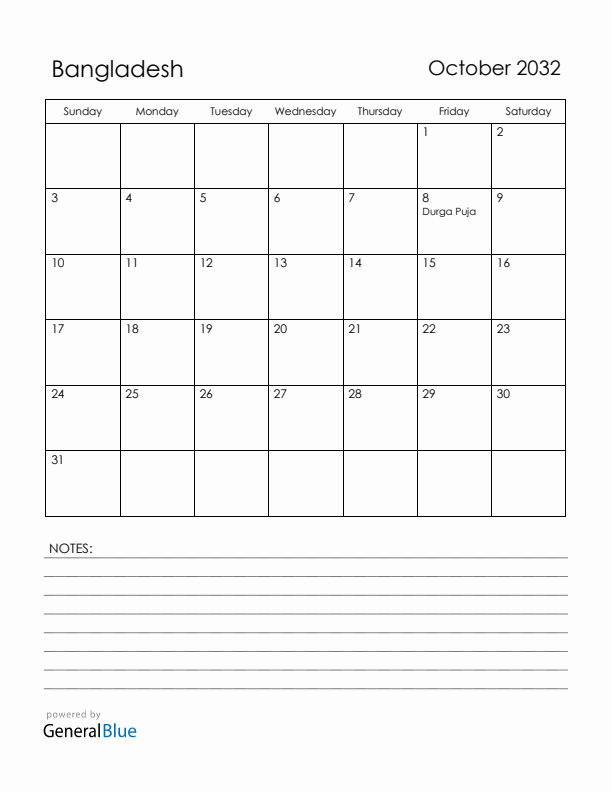 Bangladesh

October 2032

| Sunday | Monday | Tuesday | Wednesday | Thursday | Friday | Saturday |
|---|---|---|---|---|---|---|
| | | | | | 1 | 2 |
| 3 | 4 | 5 | 6 | 7 | 8 Durga Puja | 9 |
| 10 | 11 | 12 | 13 | 14 | 15 | 16 |
| 17 | 18 | 19 | 20 | 21 | 22 | 23 |
| 24 | 25 | 26 | 27 | 28 | 29 | 30 |
| 31 | | | | | | |

NOTES:

powered by
GeneralBlue